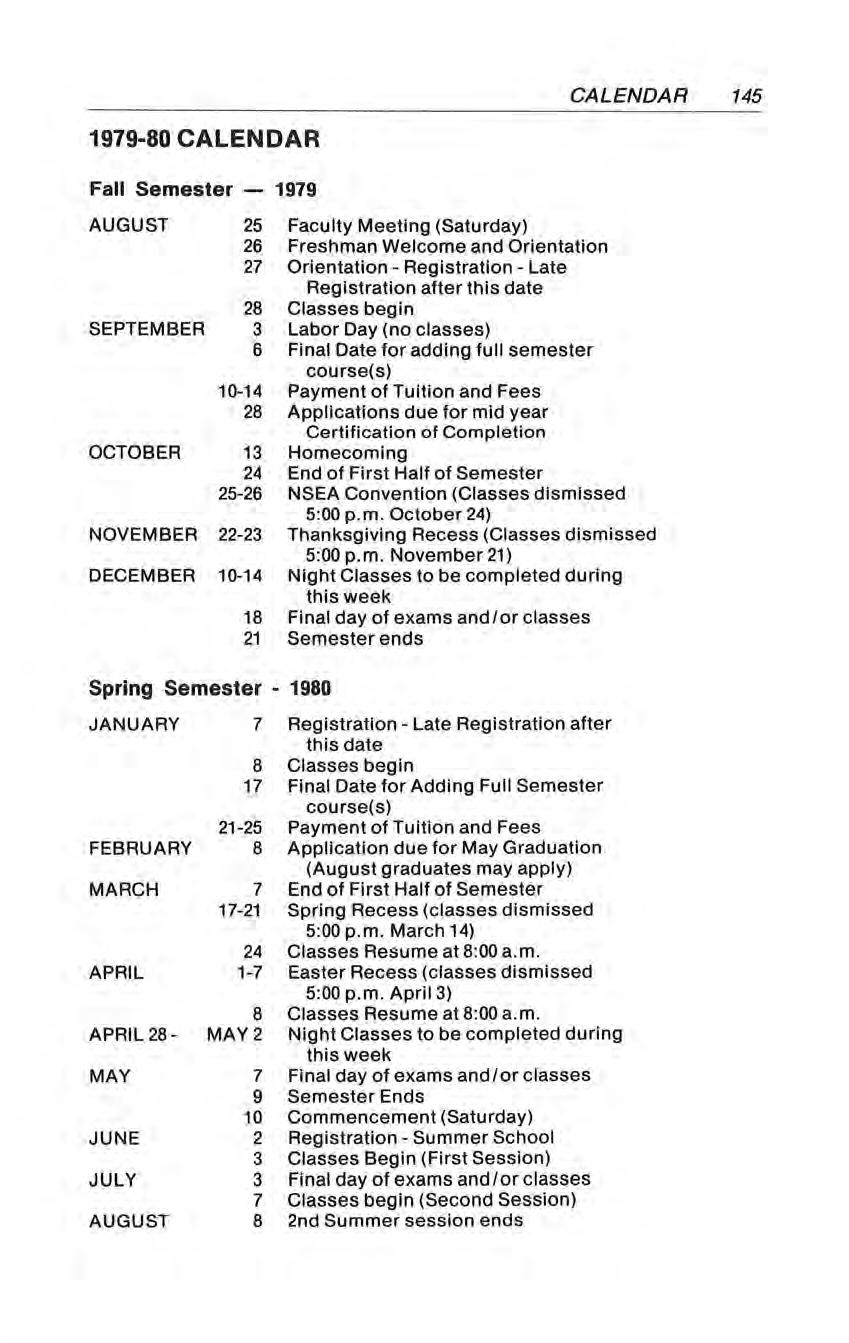 CALENDAR 145

1979-80 CALENDAR

Fall Semester — 1979

| | | |
|---|---|---|
| AUGUST | 25 | Faculty Meeting (Saturday) |
| | 26 | Freshman Welcome and Orientation |
| | 27 | Orientation - Registration - Late Registration after this date |
| | 28 | Classes begin |
| SEPTEMBER | 3 | Labor Day (no classes) |
| | 6 | Final Date for adding full semester course(s) |
| | 10-14 | Payment of Tuition and Fees |
| | 28 | Applications due for mid year Certification of Completion |
| OCTOBER | 13 | Homecoming |
| | 24 | End of First Half of Semester |
| | 25-26 | NSEA Convention (Classes dismissed 5:00 p.m. October 24) |
| NOVEMBER | 22-23 | Thanksgiving Recess (Classes dismissed 5:00 p.m. November 21) |
| DECEMBER | 10-14 | Night Classes to be completed during this week |
| | 18 | Final day of exams and/or classes |
| | 21 | Semester ends |

Spring Semester - 1980

| | | |
|---|---|---|
| JANUARY | 7 | Registration - Late Registration after this date |
| | 8 | Classes begin |
| | 17 | Final Date for Adding Full Semester course(s) |
| | 21-25 | Payment of Tuition and Fees |
| FEBRUARY | 8 | Application due for May Graduation (August graduates may apply) |
| MARCH | 7 | End of First Half of Semester |
| | 17-21 | Spring Recess (classes dismissed 5:00 p.m. March 14) |
| | 24 | Classes Resume at 8:00 a.m. |
| APRIL | 1-7 | Easter Recess (classes dismissed 5:00 p.m. April 3) |
| | 8 | Classes Resume at 8:00 a.m. |
| APRIL 28 - | MAY 2 | Night Classes to be completed during this week |
| MAY | 7 | Final day of exams and/or classes |
| | 9 | Semester Ends |
| | 10 | Commencement (Saturday) |
| JUNE | 2 | Registration - Summer School |
| | 3 | Classes Begin (First Session) |
| JULY | 3 | Final day of exams and/or classes |
| | 7 | Classes begin (Second Session) |
| AUGUST | 8 | 2nd Summer session ends |